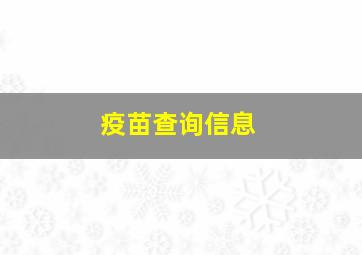 疫苗查询信息